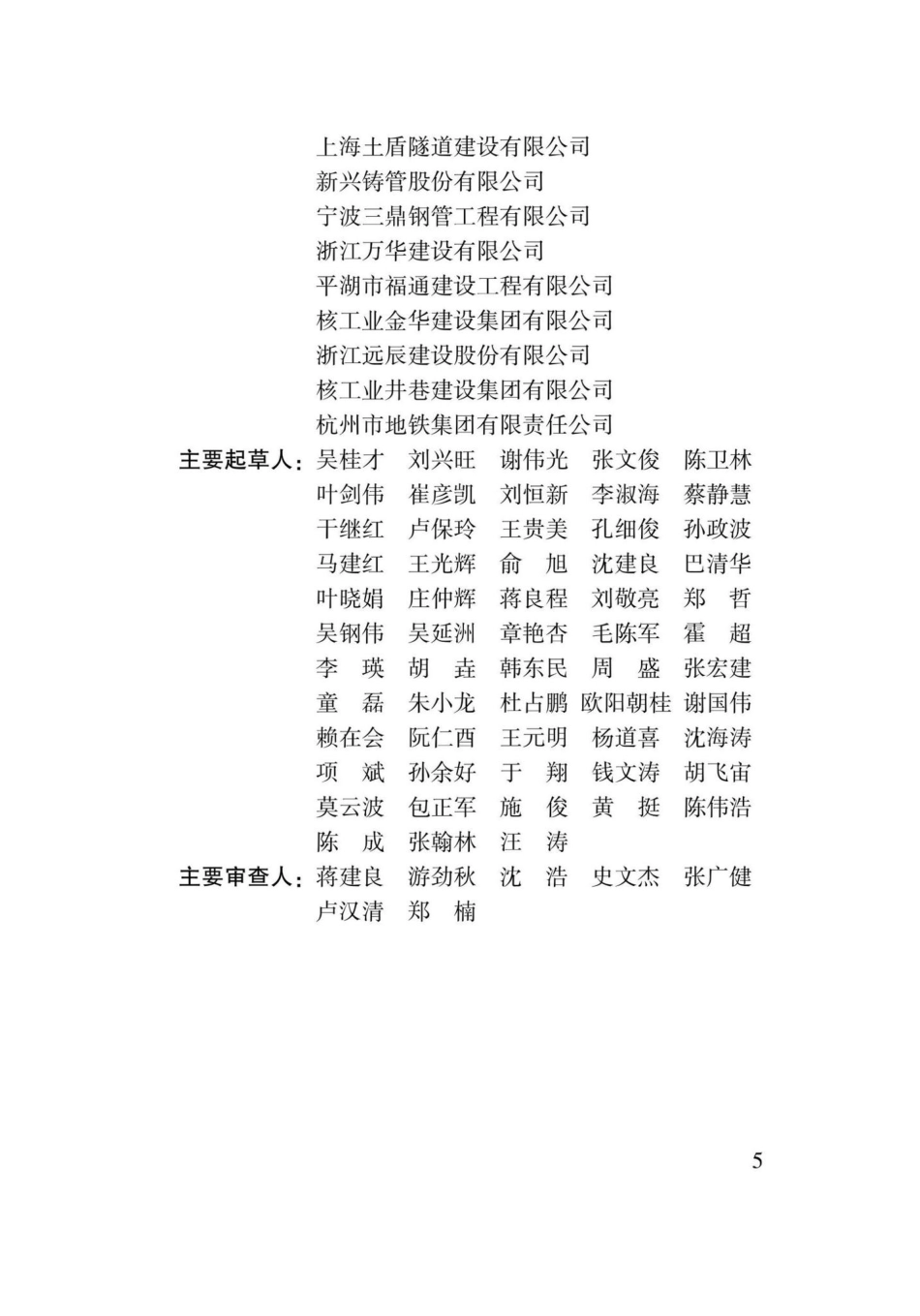 上海土盾隧道建设有限公司
新兴铸管股份有限公司
宁波三鼎钢管工程有限公司
浙江万华建设有限公司
平湖市福通建设工程有限公司
核工业金华建设集团有限公司
浙江远辰建设股份有限公司
核工业井巷建设集团有限公司
杭州市地铁集团有限责任公司

主要起草人：吴桂才　刘兴旺　谢伟光　张文俊　陈卫林
叶剑伟　崔彦凯　刘恒新　李淑海　蔡静慧
干继红　卢保玲　王贵美　孔细俊　孙政波
马建红　王光辉　俞　旭　沈建良　巴清华
叶晓娟　庄仲辉　蒋良程　刘敬亮　郑　哲
吴钢伟　吴延洲　章艳杏　毛陈军　霍　超
李　瑛　胡　垚　韩东民　周　盛　张宏建
童　磊　朱小龙　杜占鹏　欧阳朝桂　谢国伟
赖在会　阮仁酉　王元明　杨道喜　沈海涛
项　斌　孙余好　于　翔　钱文涛　胡飞宙
莫云波　包正军　施　俊　黄　挺　陈伟浩
陈　成　张翰林　汪　涛

主要审查人：蒋建良　游劲秋　沈　浩　史文杰　张广健
卢汉清　郑　楠

5